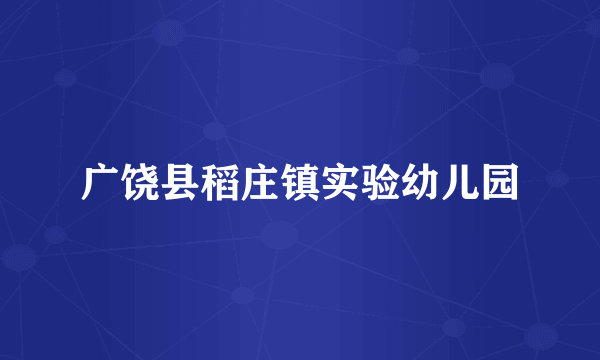 广饶县稻庄镇实验幼儿园